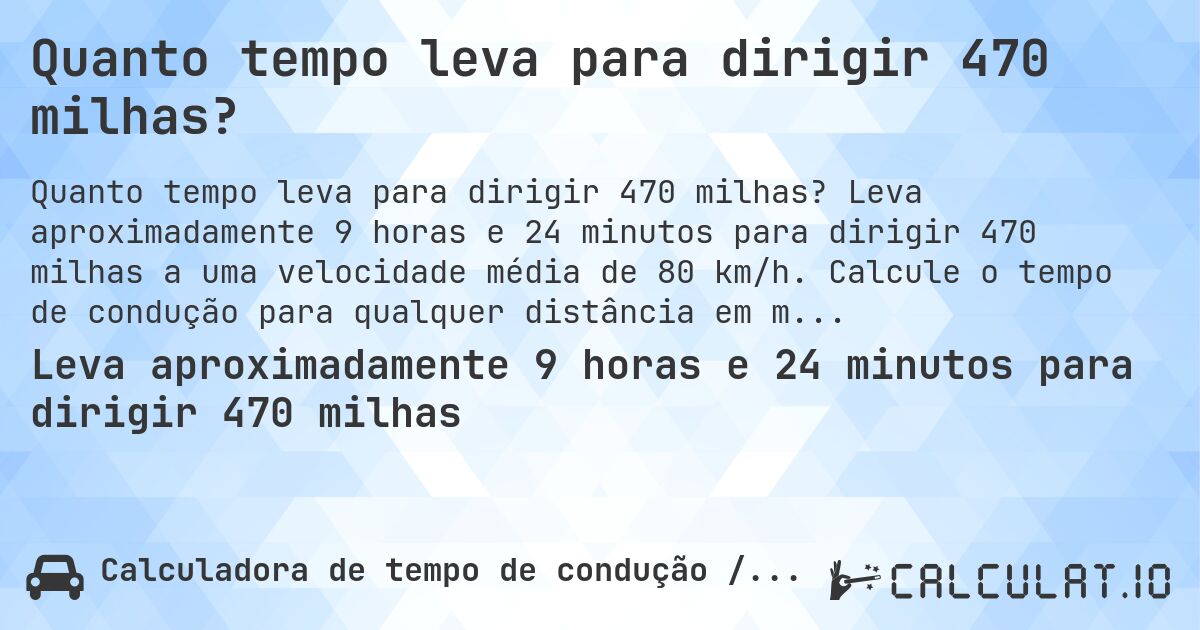 Quanto tempo leva para dirigir 470 milhas?

Quanto tempo leva para dirigir 470 milhas? Leva aproximadamente 9 horas e 24 minutos para dirigir 470 milhas a uma velocidade média de 80 km/h. Calcule o tempo de condução para qualquer distância em m...

Leva aproximadamente 9 horas e 24 minutos para dirigir 470 milhas

Calculadora de tempo de condução /...

CALCULAT.IO